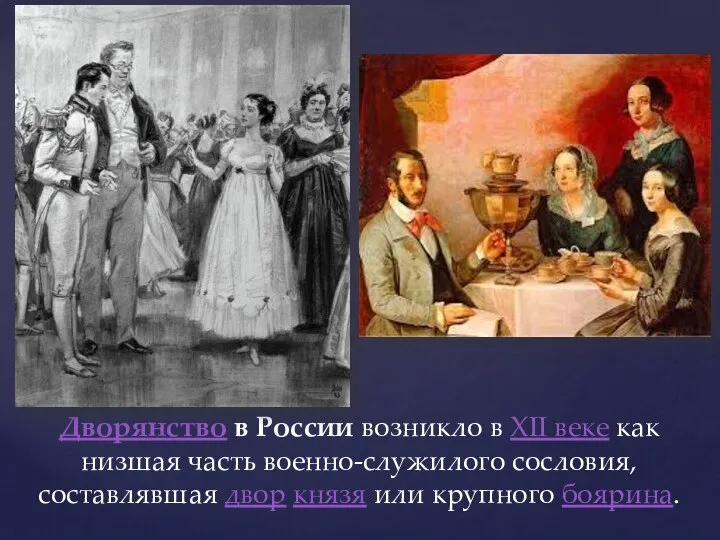 Дворянство в России возникло в XII веке как низшая часть военно-служилого сословия, составлявшая двор князя или крупного боярина.